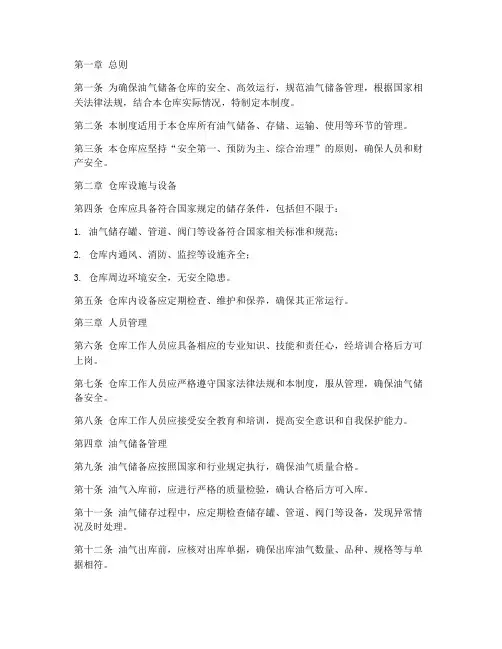 第一章 总则

第一条 为确保油气储备仓库的安全、高效运行，规范油气储备管理，根据国家相关法律法规，结合本仓库实际情况，特制定本制度。

第二条 本制度适用于本仓库所有油气储备、存储、运输、使用等环节的管理。

第三条 本仓库应坚持“安全第一、预防为主、综合治理”的原则，确保人员和财产安全。

第二章 仓库设施与设备

第四条 仓库应具备符合国家规定的储存条件，包括但不限于：

1. 油气储存罐、管道、阀门等设备符合国家相关标准和规范；

2. 仓库内通风、消防、监控等设施齐全；

3. 仓库周边环境安全，无安全隐患。

第五条 仓库内设备应定期检查、维护和保养，确保其正常运行。

第三章 人员管理

第六条 仓库工作人员应具备相应的专业知识、技能和责任心，经培训合格后方可上岗。

第七条 仓库工作人员应严格遵守国家法律法规和本制度，服从管理，确保油气储备安全。

第八条 仓库工作人员应接受安全教育和培训，提高安全意识和自我保护能力。

第四章 油气储备管理

第九条 油气储备应按照国家和行业规定执行，确保油气质量合格。

第十条 油气入库前，应进行严格的质量检验，确认合格后方可入库。

第十一条 油气储存过程中，应定期检查储存罐、管道、阀门等设备，发现异常情况及时处理。

第十二条 油气出库前，应核对出库单据，确保出库油气数量、品种、规格等与单据相符。